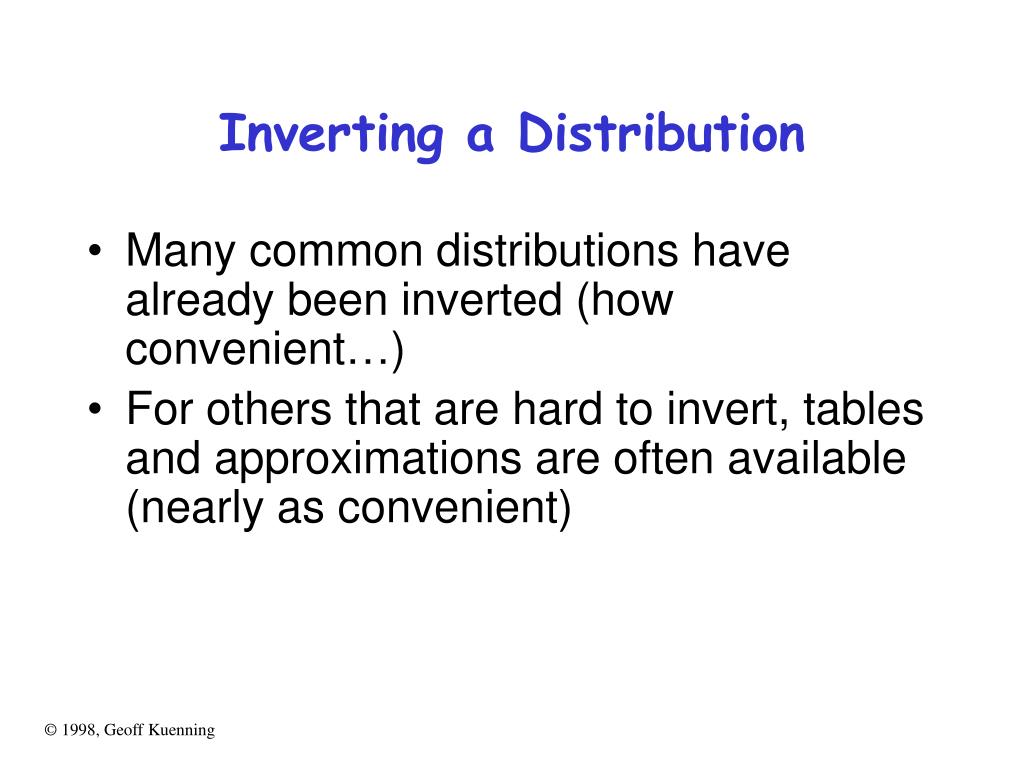 Inverting a Distribution

• Many common distributions have already been inverted (how convenient…)
• For others that are hard to invert, tables and approximations are often available (nearly as convenient)

© 1998, Geoff Kuenning